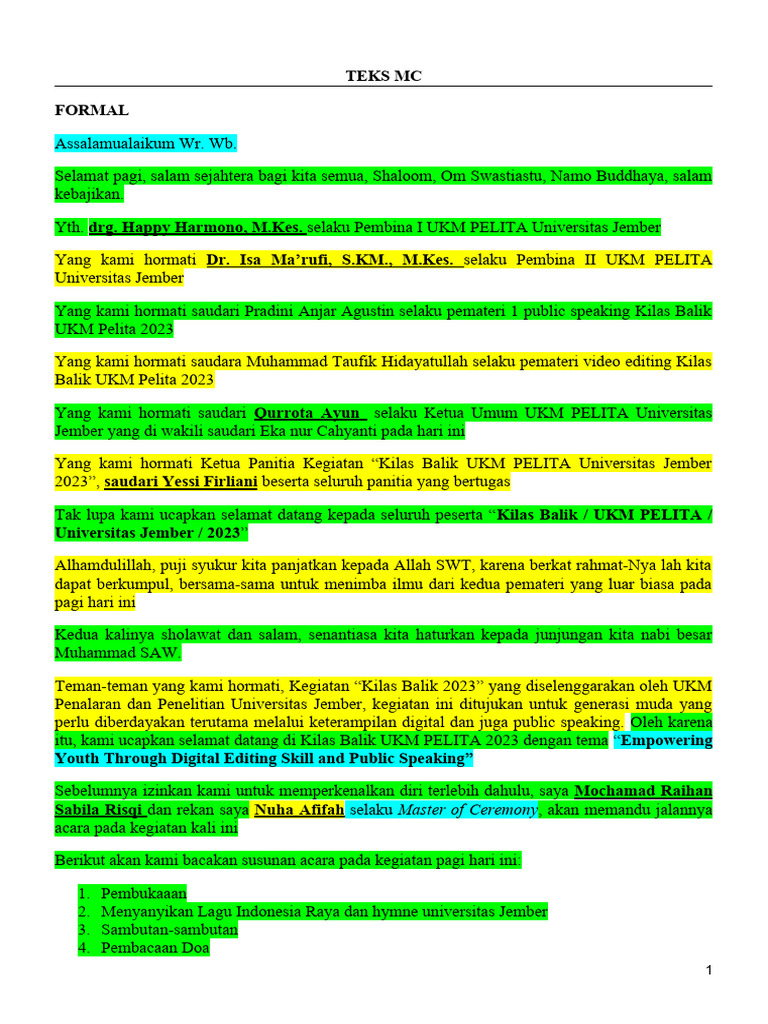 TEKS MC

FORMAL

Assalamualaikum Wr. Wb.

Selamat pagi, salam sejahtera bagi kita semua, Shaloom, Om Swastiastu, Namo Buddhaya, salam kebajikan.

Yth. drg. Happy Harmono, M.Kes. selaku Pembina I UKM PELITA Universitas Jember

Yang kami hormati Dr. Isa Ma'rufi, S.KM., M.Kes. selaku Pembina II UKM PELITA Universitas Jember

Yang kami hormati saudari Pradini Anjar Agustin selaku pemateri 1 public speaking Kilas Balik UKM Pelita 2023

Yang kami hormati saudara Muhammad Taufik Hidayatullah selaku pemateri video editing Kilas Balik UKM Pelita 2023

Yang kami hormati saudari Qurrota Ayun selaku Ketua Umum UKM PELITA Universitas Jember yang di wakili saudari Eka nur Cahyanti pada hari ini

Yang kami hormati Ketua Panitia Kegiatan "Kilas Balik UKM PELITA Universitas Jember 2023", saudari Yessi Firliani beserta seluruh panitia yang bertugas

Tak lupa kami ucapkan selamat datang kepada seluruh peserta "Kilas Balik / UKM PELITA / Universitas Jember / 2023"

Alhamdulillah, puji syukur kita panjatkan kepada Allah SWT, karena berkat rahmat-Nya lah kita dapat berkumpul, bersama-sama untuk menimba ilmu dari kedua pemateri yang luar biasa pada pagi hari ini

Kedua kalinya sholawat dan salam, senantiasa kita haturkan kepada junjungan kita nabi besar Muhammad SAW.

Teman-teman yang kami hormati, Kegiatan "Kilas Balik 2023" yang diselenggarakan oleh UKM Penalaran dan Penelitian Universitas Jember, kegiatan ini ditujukan untuk generasi muda yang perlu diberdayakan terutama melalui keterampilan digital dan juga public speaking. Oleh karena itu, kami ucapkan selamat datang di Kilas Balik UKM PELITA 2023 dengan tema "Empowering Youth Through Digital Editing Skill and Public Speaking"

Sebelumnya izinkan kami untuk memperkenalkan diri terlebih dahulu, saya Mochamad Raihan Sabila Risqi dan rekan saya Nuha Afifah selaku Master of Ceremony, akan memandu jalannya acara pada kegiatan kali ini

Berikut akan kami bacakan susunan acara pada kegiatan pagi hari ini:

1. Pembukaaan
2. Menyanyikan Lagu Indonesia Raya dan hymne universitas Jember
3. Sambutan-sambutan
4. Pembacaan Doa

1